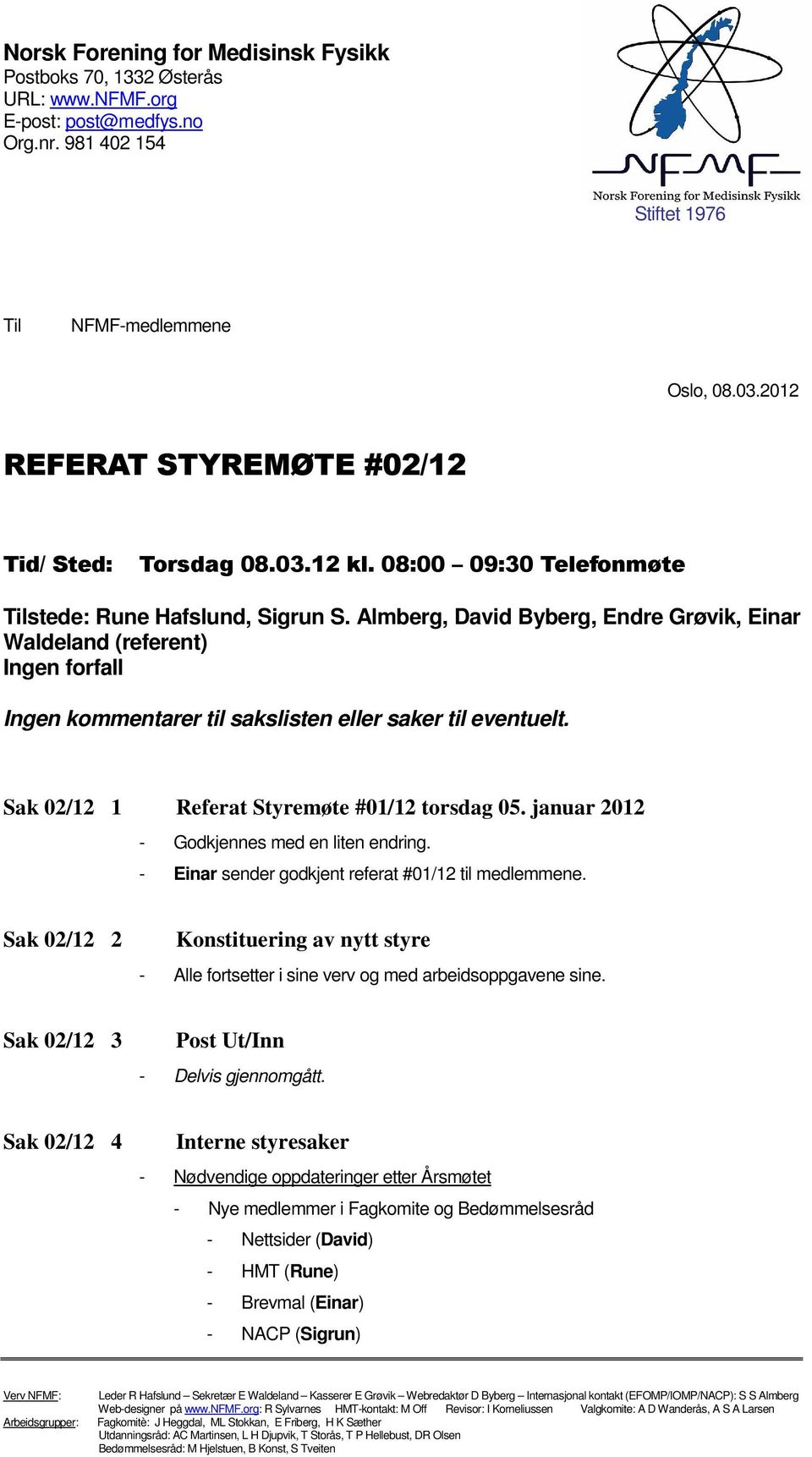 Norsk Forening for Medisinsk Fysikk
Postboks 70, 1332 Østerås
URL: www.NFMF.org
E-post: post@medfys.no
Org.nr. 981 402 154

NFMF
Norsk Forening for Medisinsk Fysikk
Stiftet 1976

Til NFMF-medlemmene

Oslo, 08.03.2012

REFERAT STYREMØTE #02/12

Tid/ Sted: Torsdag 08.03.12 kl. 08:00 – 09:30 Telefonmøte

Tilstede: Rune Hafslund, Sigrun S. Almberg, David Byberg, Endre Grøvik, Einar Waldeland (referent)
Ingen forfall

Ingen kommentarer til sakslisten eller saker til eventuelt.

Sak 02/12 1 Referat Styremøte #01/12 torsdag 05. januar 2012
- Godkjennes med en liten endring.
- Einar sender godkjent referat #01/12 til medlemmene.

Sak 02/12 2 Konstituering av nytt styre
- Alle fortsetter i sine verv og med arbeidsoppgavene sine.

Sak 02/12 3 Post Ut/Inn
- Delvis gjennomgått.

Sak 02/12 4 Interne styresaker
- Nødvendige oppdateringer etter Årsmøtet
- Nye medlemmer i Fagkomite og Bedømmelsesråd
- Nettsider (David)
- HMT (Rune)
- Brevmal (Einar)
- NACP (Sigrun)

Verv NFMF: Leder R Hafslund – Sekretær E Waldeland – Kasserer E Grøvik – Webredaktør D Byberg – Internasjonal kontakt (EFOMP/IOMP/NACP): S S Almberg
Web-designer på www.NFMF.org: R Sylvarnes HMT-kontakt: M Off Revisor: I Korneliussen Valgkomite: A D Wanderås, A S A Larsen
Arbeidsgrupper: Fagkomite: J Heggdal, ML Stokkan, E Friberg, H K Sæther
Utdanningsråd: AC Martinsen, L H Djupvik, T Storås, T P Hellebust, DR Olsen
Bedømmelsesråd: M Hjelstuen, B Konst, S Tveiten